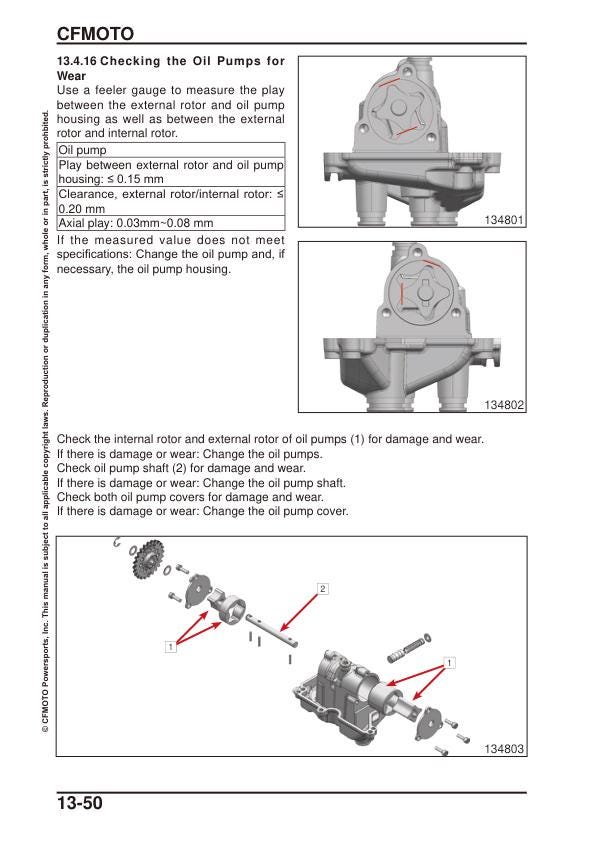 CFMOTO

13.4.16 Checking the Oil Pumps for Wear

Use a feeler gauge to measure the play between the external rotor and oil pump housing as well as between the external rotor and internal rotor.

| Oil pump |
|---|
| Play between external rotor and oil pump housing: ≤ 0.15 mm |
| Clearance, external rotor/internal rotor: ≤ 0.20 mm |
| Axial play: 0.03mm~0.08 mm |

If the measured value does not meet specifications: Change the oil pump and, if necessary, the oil pump housing.

134801

134802

Check the internal rotor and external rotor of oil pumps (1) for damage and wear.
If there is damage or wear: Change the oil pumps.
Check oil pump shaft (2) for damage and wear.
If there is damage or wear: Change the oil pump shaft.
Check both oil pump covers for damage and wear.
If there is damage or wear: Change the oil pump cover.

2
1
1
134803

© CFMOTO Powersports, Inc. This manual is subject to all applicable copyright laws. Reproduction or duplication in any form, whole or in part, is strictly prohibited.

13-50